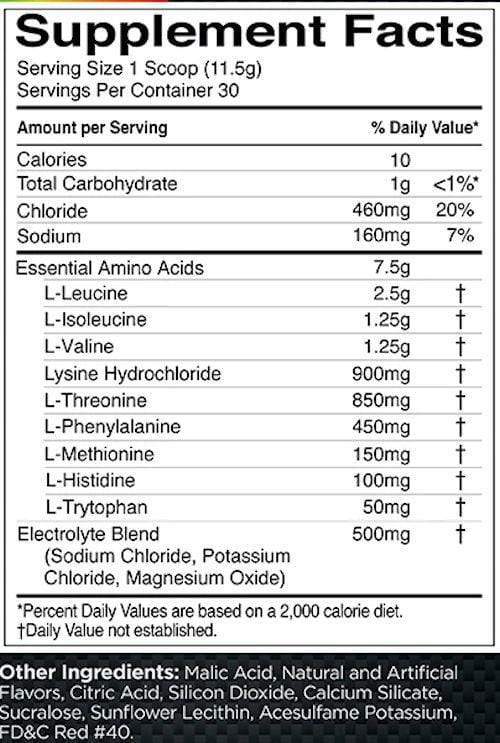 Supplement Facts
Serving Size 1 Scoop (11.5g)
Servings Per Container 30

| Amount per Serving | | % Daily Value* |
|---|---|---|
| Calories | 10 | |
| Total Carbohydrate | 1g | <1%* |
| Chloride | 460mg | 20% |
| Sodium | 160mg | 7% |
| Essential Amino Acids | 7.5g | |
| L-Leucine | 2.5g | † |
| L-Isoleucine | 1.25g | † |
| L-Valine | 1.25g | † |
| Lysine Hydrochloride | 900mg | † |
| L-Threonine | 850mg | † |
| L-Phenylalanine | 450mg | † |
| L-Methionine | 150mg | † |
| L-Histidine | 100mg | † |
| L-Trytophan | 50mg | † |
| Electrolyte Blend (Sodium Chloride, Potassium Chloride, Magnesium Oxide) | 500mg | † |

*Percent Daily Values are based on a 2,000 calorie diet.
†Daily Value not established.

Other Ingredients: Malic Acid, Natural and Artificial Flavors, Citric Acid, Silicon Dioxide, Calcium Silicate, Sucralose, Sunflower Lecithin, Acesulfame Potassium, FD&C Red #40.